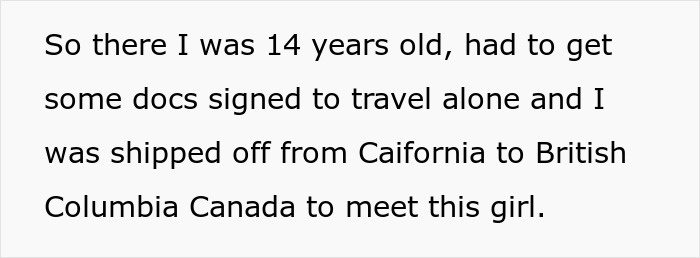 So there I was 14 years old, had to get some docs signed to travel alone and I was shipped off from Caifornia to British Columbia Canada to meet this girl.